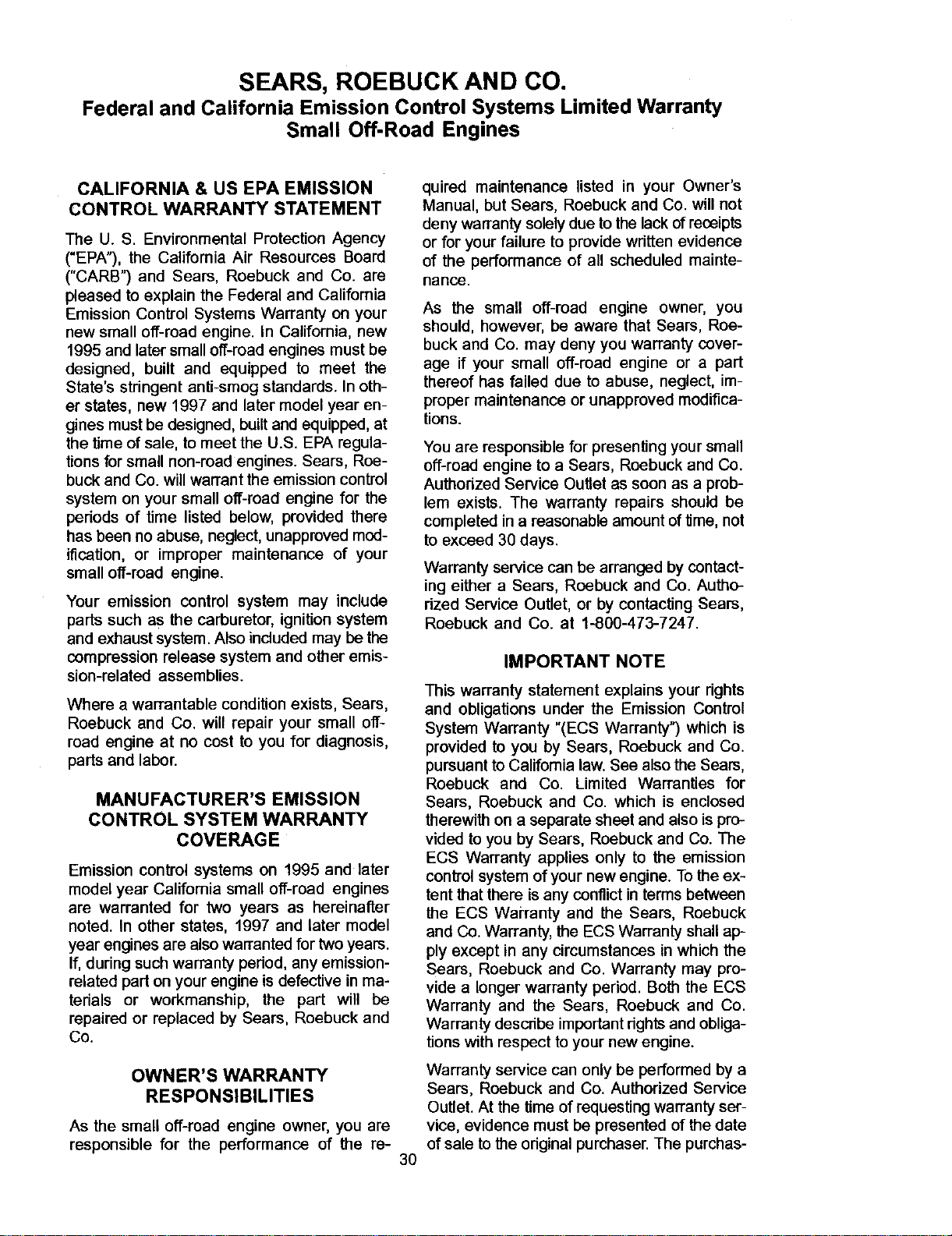 SEARS, ROEBUCK AND CO.
Federal and California Emission Control Systems Limited Warranty
Small Off-Road Engines

CALIFORNIA & US EPA EMISSION CONTROL WARRANTY STATEMENT

The U. S. Environmental Protection Agency ("EPA"), the California Air Resources Board ("CARB") and Sears, Roebuck and Co. are pleased to explain the Federal and California Emission Control Systems Warranty on your new small off-road engine. In California, new 1995 and later small off-road engines must be designed, built and equipped to meet the State's stringent anti-smog standards. In other states, new 1997 and later model year engines must be designed, built and equipped, at the time of sale, to meet the U.S. EPA regulations for small non-road engines. Sears, Roebuck and Co. will warrant the emission control system on your small off-road engine for the periods of time listed below, provided there has been no abuse, neglect, unapproved modification, or improper maintenance of your small off-road engine.

Your emission control system may include parts such as the carburetor, ignition system and exhaust system. Also included may be the compression release system and other emission-related assemblies.

Where a warrantable condition exists, Sears, Roebuck and Co. will repair your small off-road engine at no cost to you for diagnosis, parts and labor.

MANUFACTURER'S EMISSION CONTROL SYSTEM WARRANTY COVERAGE

Emission control systems on 1995 and later model year California small off-road engines are warranted for two years as hereinafter noted. In other states, 1997 and later model year engines are also warranted for two years. If, during such warranty period, any emission-related part on your engine is defective in materials or workmanship, the part will be repaired or replaced by Sears, Roebuck and Co.

OWNER'S WARRANTY RESPONSIBILITIES

As the small off-road engine owner, you are responsible for the performance of the required maintenance listed in your Owner's Manual, but Sears, Roebuck and Co. will not deny warranty solely due to the lack of receipts or for your failure to provide written evidence of the performance of all scheduled maintenance.

As the small off-road engine owner, you should, however, be aware that Sears, Roebuck and Co. may deny you warranty coverage if your small off-road engine or a part thereof has failed due to abuse, neglect, improper maintenance or unapproved modifications.

You are responsible for presenting your small off-road engine to a Sears, Roebuck and Co. Authorized Service Outlet as soon as a problem exists. The warranty repairs should be completed in a reasonable amount of time, not to exceed 30 days.

Warranty service can be arranged by contacting either a Sears, Roebuck and Co. Authorized Service Outlet, or by contacting Sears, Roebuck and Co. at 1-800-473-7247.

IMPORTANT NOTE

This warranty statement explains your rights and obligations under the Emission Control System Warranty "(ECS Warranty") which is provided to you by Sears, Roebuck and Co. pursuant to California law. See also the Sears, Roebuck and Co. Limited Warranties for Sears, Roebuck and Co. which is enclosed therewith on a separate sheet and also is provided to you by Sears, Roebuck and Co. The ECS Warranty applies only to the emission control system of your new engine. To the extent that there is any conflict in terms between the ECS Warranty and the Sears, Roebuck and Co. Warranty, the ECS Warranty shall apply except in any circumstances in which the Sears, Roebuck and Co. Warranty may provide a longer warranty period. Both the ECS Warranty and the Sears, Roebuck and Co. Warranty describe important rights and obligations with respect to your new engine.

Warranty service can only be performed by a Sears, Roebuck and Co. Authorized Service Outlet. At the time of requesting warranty service, evidence must be presented of the date of sale to the original purchaser. The purchas-

30